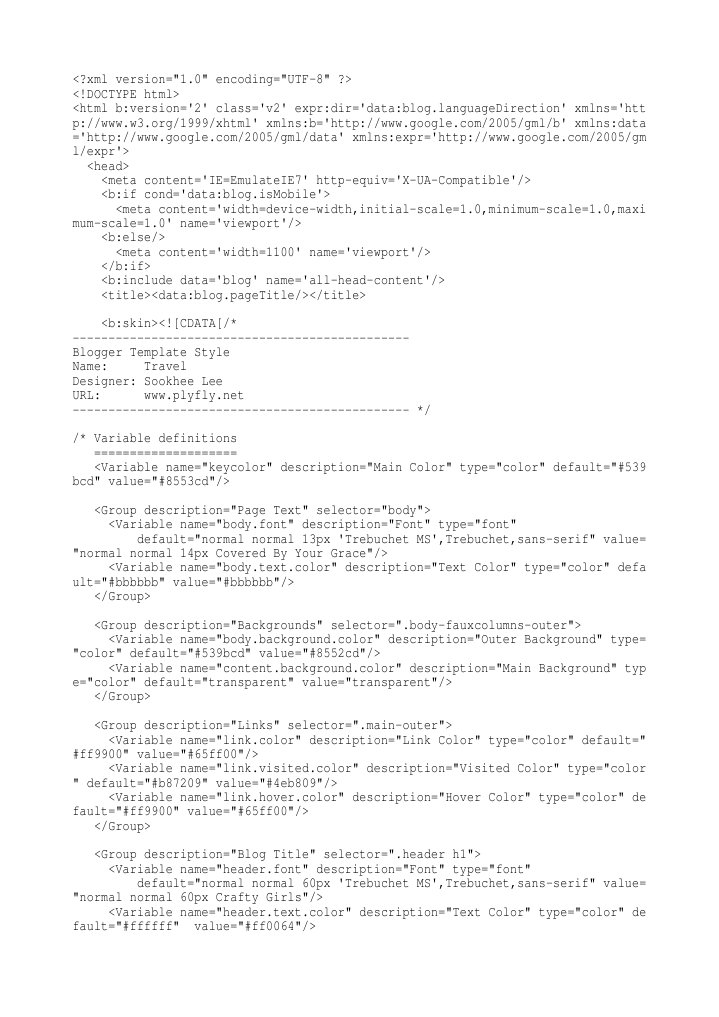 <?xml version="1.0" encoding="UTF-8" ?>
<!DOCTYPE html>
<html b:version='2' class='v2' expr:dir='data:blog.languageDirection' xmlns='http://www.w3.org/1999/xhtml' xmlns:b='http://www.google.com/2005/gml/b' xmlns:data='http://www.google.com/2005/gml/data' xmlns:expr='http://www.google.com/2005/gml/expr'>
<head>
<meta content='IE=EmulateIE7' http-equiv='X-UA-Compatible'/>
<b:if cond='data:blog.isMobile'>
<meta content='width=device-width,initial-scale=1.0,minimum-scale=1.0,maximum-scale=1.0' name='viewport'/>
<b:else/>
<meta content='width=1100' name='viewport'/>
</b:if>
<b:include data='blog' name='all-head-content'/>
<title><data:blog.pageTitle/></title>

<b:skin><![CDATA[/*
-----------------------------------------------
Blogger Template Style
Name: Travel
Designer: Sookhee Lee
URL: www.plyfly.net
----------------------------------------------- */

/* Variable definitions
====================
<Variable name="keycolor" description="Main Color" type="color" default="#539bcd" value="#8553cd"/>

<Group description="Page Text" selector="body">
<Variable name="body.font" description="Font" type="font"
default="normal normal 13px 'Trebuchet MS',Trebuchet,sans-serif" value="normal normal 14px Covered By Your Grace"/>
<Variable name="body.text.color" description="Text Color" type="color" default="#bbbbbb" value="#bbbbbb"/>
</Group>

<Group description="Backgrounds" selector=".body-fauxcolumns-outer">
<Variable name="body.background.color" description="Outer Background" type="color" default="#539bcd" value="#8552cd"/>
<Variable name="content.background.color" description="Main Background" type="color" default="transparent" value="transparent"/>
</Group>

<Group description="Links" selector=".main-outer">
<Variable name="link.color" description="Link Color" type="color" default="#ff9900" value="#65ff00"/>
<Variable name="link.visited.color" description="Visited Color" type="color" default="#b87209" value="#4eb809"/>
<Variable name="link.hover.color" description="Hover Color" type="color" default="#ff9900" value="#65ff00"/>
</Group>

<Group description="Blog Title" selector=".header h1">
<Variable name="header.font" description="Font" type="font"
default="normal normal 60px 'Trebuchet MS',Trebuchet,sans-serif" value="normal normal 60px Crafty Girls"/>
<Variable name="header.text.color" description="Text Color" type="color" default="#ffffff" value="#ff0064"/>